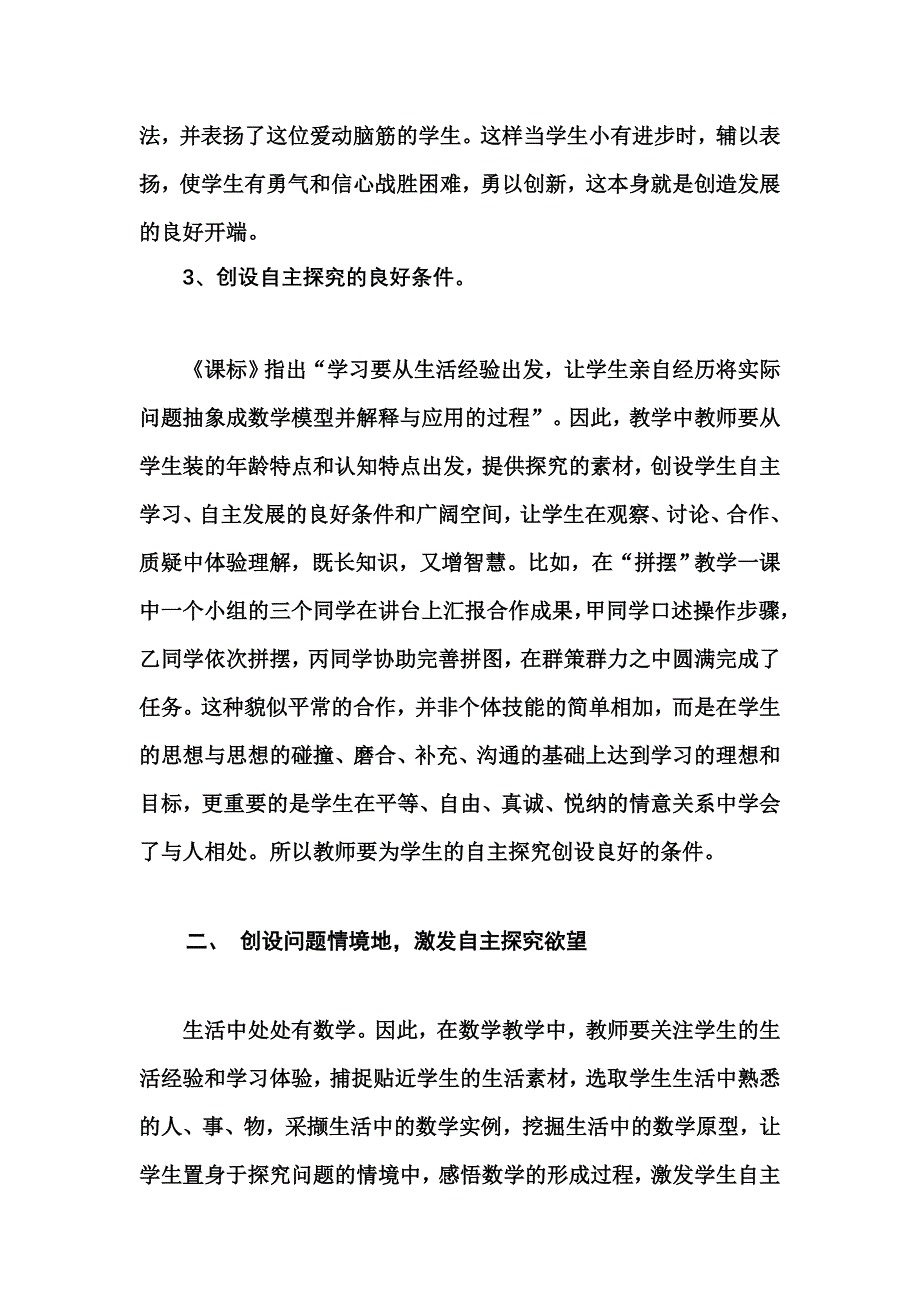 法，并表扬了这位爱动脑筋的学生。这样当学生小有进步时，辅以表扬，使学生有勇气和信心战胜困难，勇以创新，这本身就是创造发展的良好开端。

3、创设自主探究的良好条件。

《课标》指出“学习要从生活经验出发，让学生亲自经历将实际问题抽象成数学模型并解释与应用的过程”。因此，教学中教师要从学生装的年龄特点和认知特点出发，提供探究的素材，创设学生自主学习、自主发展的良好条件和广阔空间，让学生在观察、讨论、合作、质疑中体验理解，既长知识，又增智慧。比如，在“拼摆”教学一课中一个小组的三个同学在讲台上汇报合作成果，甲同学口述操作步骤，乙同学依次拼摆，丙同学协助完善拼图，在群策群力之中圆满完成了任务。这种貌似平常的合作，并非个体技能的简单相加，而是在学生的思想与思想的碰撞、磨合、补充、沟通的基础上达到学习的理想和目标，更重要的是学生在平等、自由、真诚、悦纳的情意关系中学会了与人相处。所以教师要为学生的自主探究创设良好的条件。

二、 创设问题情境地，激发自主探究欲望

生活中处处有数学。因此，在数学教学中，教师要关注学生的生活经验和学习体验，捕捉贴近学生的生活素材，选取学生生活中熟悉的人、事、物，采撷生活中的数学实例，挖掘生活中的数学原型，让学生置身于探究问题的情境中，感悟数学的形成过程，激发学生自主